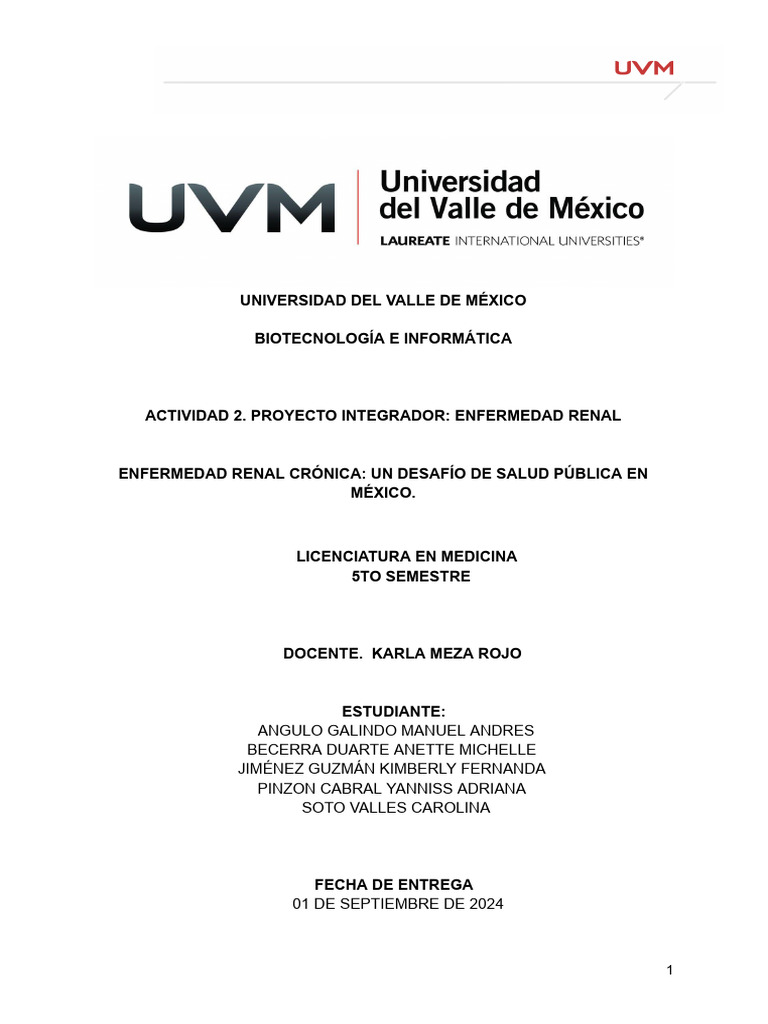 UVM

UVM Universidad del Valle de México
LAUREATE INTERNATIONAL UNIVERSITIES®

UNIVERSIDAD DEL VALLE DE MÉXICO

BIOTECNOLOGÍA E INFORMÁTICA

ACTIVIDAD 2. PROYECTO INTEGRADOR: ENFERMEDAD RENAL

ENFERMEDAD RENAL CRÓNICA: UN DESAFÍO DE SALUD PÚBLICA EN MÉXICO.

LICENCIATURA EN MEDICINA
5TO SEMESTRE

DOCENTE. KARLA MEZA ROJO

ESTUDIANTE:
ANGULO GALINDO MANUEL ANDRES
BECERRA DUARTE ANETTE MICHELLE
JIMÉNEZ GUZMÁN KIMBERLY FERNANDA
PINZON CABRAL YANNISS ADRIANA
SOTO VALLES CAROLINA

FECHA DE ENTREGA
01 DE SEPTIEMBRE DE 2024

1